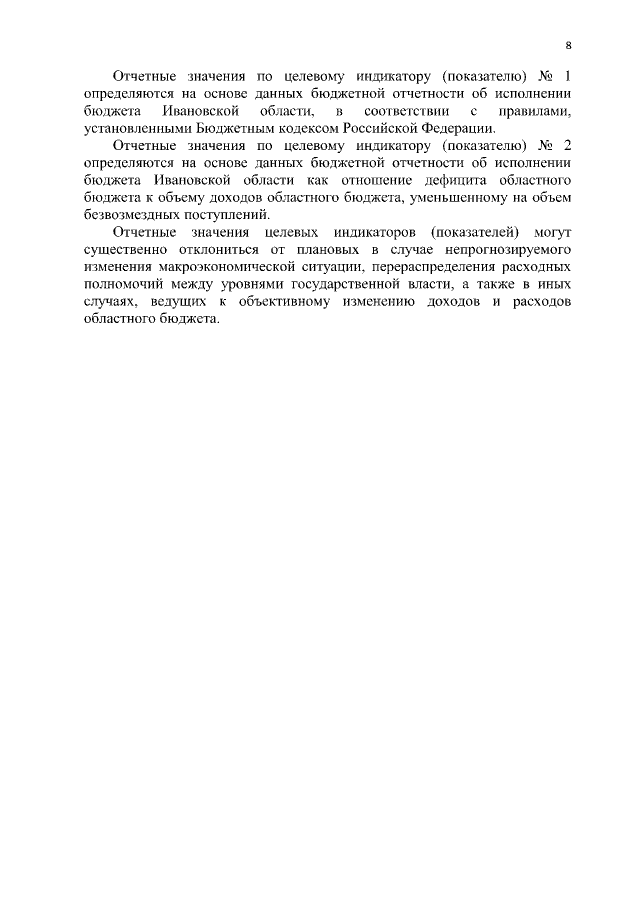 8

Отчетные значения по целевому индикатору (показателю) № 1 определяются на основе данных бюджетной отчетности об исполнении бюджета Ивановской области, в соответствии с правилами, установленными Бюджетным кодексом Российской Федерации.

Отчетные значения по целевому индикатору (показателю) № 2 определяются на основе данных бюджетной отчетности об исполнении бюджета Ивановской области как отношение дефицита областного бюджета к объему доходов областного бюджета, уменьшенному на объем безвозмездных поступлений.

Отчетные значения целевых индикаторов (показателей) могут существенно отклониться от плановых в случае непрогнозируемого изменения макроэкономической ситуации, перераспределения расходных полномочий между уровнями государственной власти, а также в иных случаях, ведущих к объективному изменению доходов и расходов областного бюджета.